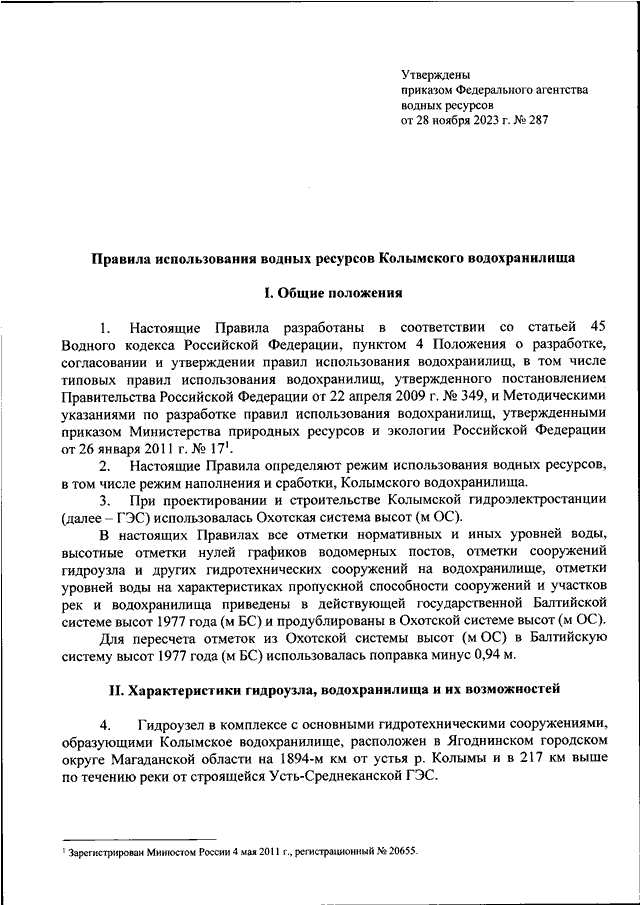 Утверждены
приказом Федерального агентства
водных ресурсов
от 28 ноября 2023 г. № 287

Правила использования водных ресурсов Колымского водохранилища

I. Общие положения

1. Настоящие Правила разработаны в соответствии со статьей 45 Водного кодекса Российской Федерации, пунктом 4 Положения о разработке, согласовании и утверждении правил использования водохранилищ, в том числе типовых правил использования водохранилищ, утвержденного постановлением Правительства Российской Федерации от 22 апреля 2009 г. № 349, и Методическими указаниями по разработке правил использования водохранилищ, утвержденными приказом Министерства природных ресурсов и экологии Российской Федерации от 26 января 2011 г. № 17$^1$.

2. Настоящие Правила определяют режим использования водных ресурсов, в том числе режим наполнения и сработки, Колымского водохранилища.

3. При проектировании и строительстве Колымской гидроэлектростанции (далее – ГЭС) использовалась Охотская система высот (м ОС).

В настоящих Правилах все отметки нормативных и иных уровней воды, высотные отметки нулей графиков водомерных постов, отметки сооружений гидроузла и других гидротехнических сооружений на водохранилище, отметки уровней воды на характеристиках пропускной способности сооружений и участков рек и водохранилища приведены в действующей государственной Балтийской системе высот 1977 года (м БС) и продублированы в Охотской системе высот (м ОС).

Для пересчета отметок из Охотской системы высот (м ОС) в Балтийскую систему высот 1977 года (м БС) использовалась поправка минус 0,94 м.

II. Характеристики гидроузла, водохранилища и их возможностей

4. Гидроузел в комплексе с основными гидротехническими сооружениями, образующими Колымское водохранилище, расположен в Ягоднинском городском округе Магаданской области на 1894-м км от устья р. Колымы и в 217 км выше по течению реки от строящейся Усть-Среднеканской ГЭС.

$^1$ Зарегистрирован Минюстом России 4 мая 2011 г., регистрационный № 20655.